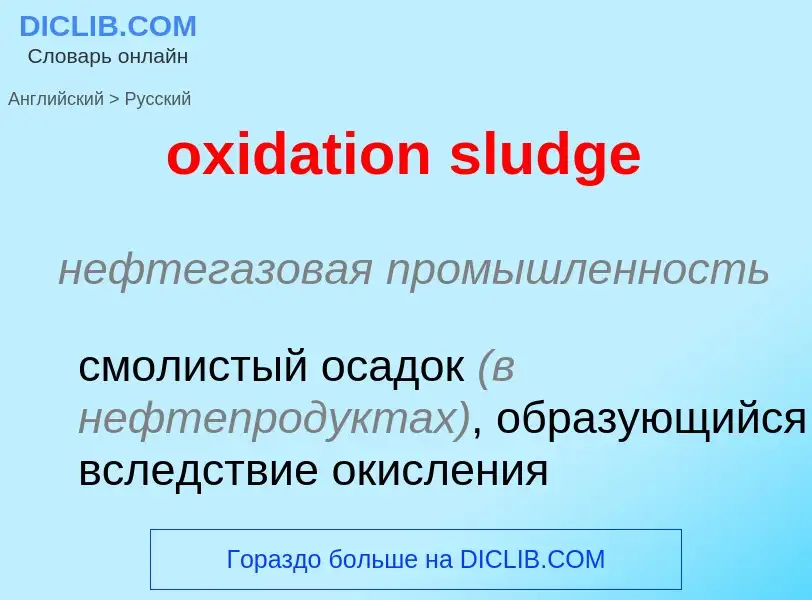 DICLIB.COM
Словарь онлайн

Английский > Русский

oxidation sludge

нефтегазовая промышленность

смолистый осадок (в нефтепродуктах), образующийся вследствие окисления

Гораздо больше на DICLIB.COM